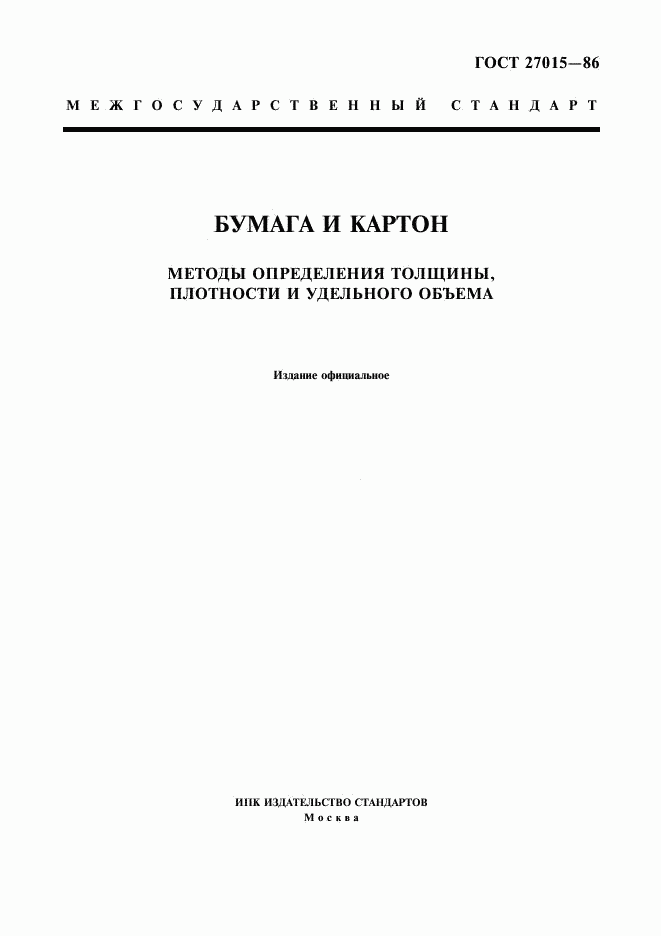 ГОСТ 27015—86

МЕЖГОСУДАРСТВЕННЫЙ СТАНДАРТ

БУМАГА И КАРТОН

МЕТОДЫ ОПРЕДЕЛЕНИЯ ТОЛЩИНЫ, ПЛОТНОСТИ И УДЕЛЬНОГО ОБЪЕМА

Издание официальное

ИПК ИЗДАТЕЛЬСТВО СТАНДАРТОВ
Москва